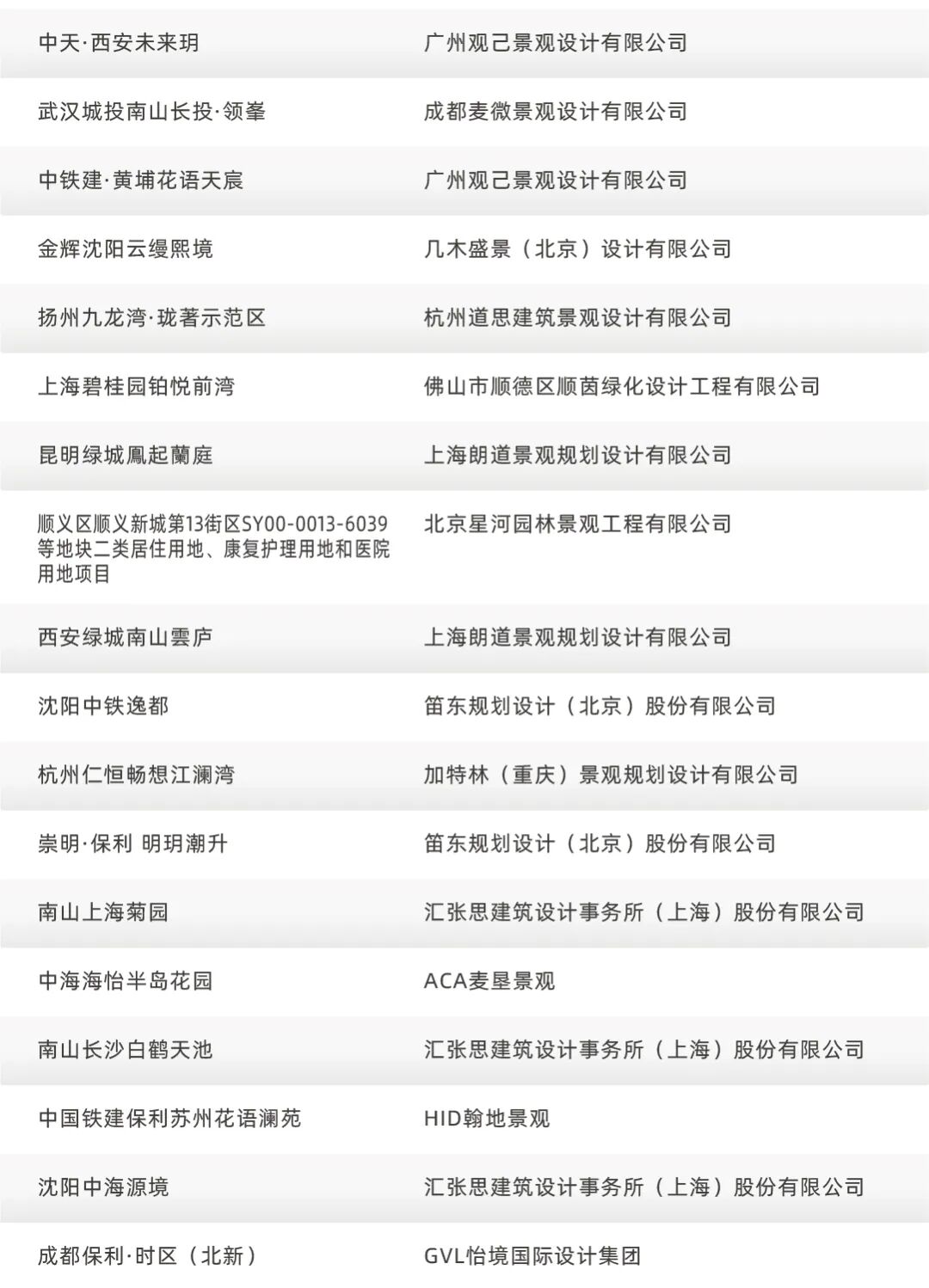 | 中天·西安未来玥 | 广州观己景观设计有限公司 |
|---|---|
| 武汉城投南山长投·领峯 | 成都麦微景观设计有限公司 |
| 中铁建·黄埔花语天宸 | 广州观己景观设计有限公司 |
| 金辉沈阳云缦熙境 | 几木盛景（北京）设计有限公司 |
| 扬州九龙湾·珑著示范区 | 杭州道思建筑景观设计有限公司 |
| 上海碧桂园铂悦前湾 | 佛山市顺德区顺茵绿化设计工程有限公司 |
| 昆明绿城鳳起蘭庭 | 上海朗道景观规划设计有限公司 |
| 顺义区顺义新城第13街区SY00-0013-6039等地块二类居住用地、康复护理用地和医院用地项目 | 北京星河园林景观工程有限公司 |
| 西安绿城南山雲庐 | 上海朗道景观规划设计有限公司 |
| 沈阳中铁逸都 | 笛东规划设计（北京）股份有限公司 |
| 杭州仁恒畅想江澜湾 | 加特林（重庆）景观规划设计有限公司 |
| 崇明·保利 明玥潮升 | 笛东规划设计（北京）股份有限公司 |
| 南山上海菊园 | 汇张思建筑设计事务所（上海）股份有限公司 |
| 中海海怡半岛花园 | ACA麦垦景观 |
| 南山长沙白鹤天池 | 汇张思建筑设计事务所（上海）股份有限公司 |
| 中国铁建保利苏州花语澜苑 | HID翰地景观 |
| 沈阳中海源境 | 汇张思建筑设计事务所（上海）股份有限公司 |
| 成都保利·时区（北新） | GVL怡境国际设计集团 |